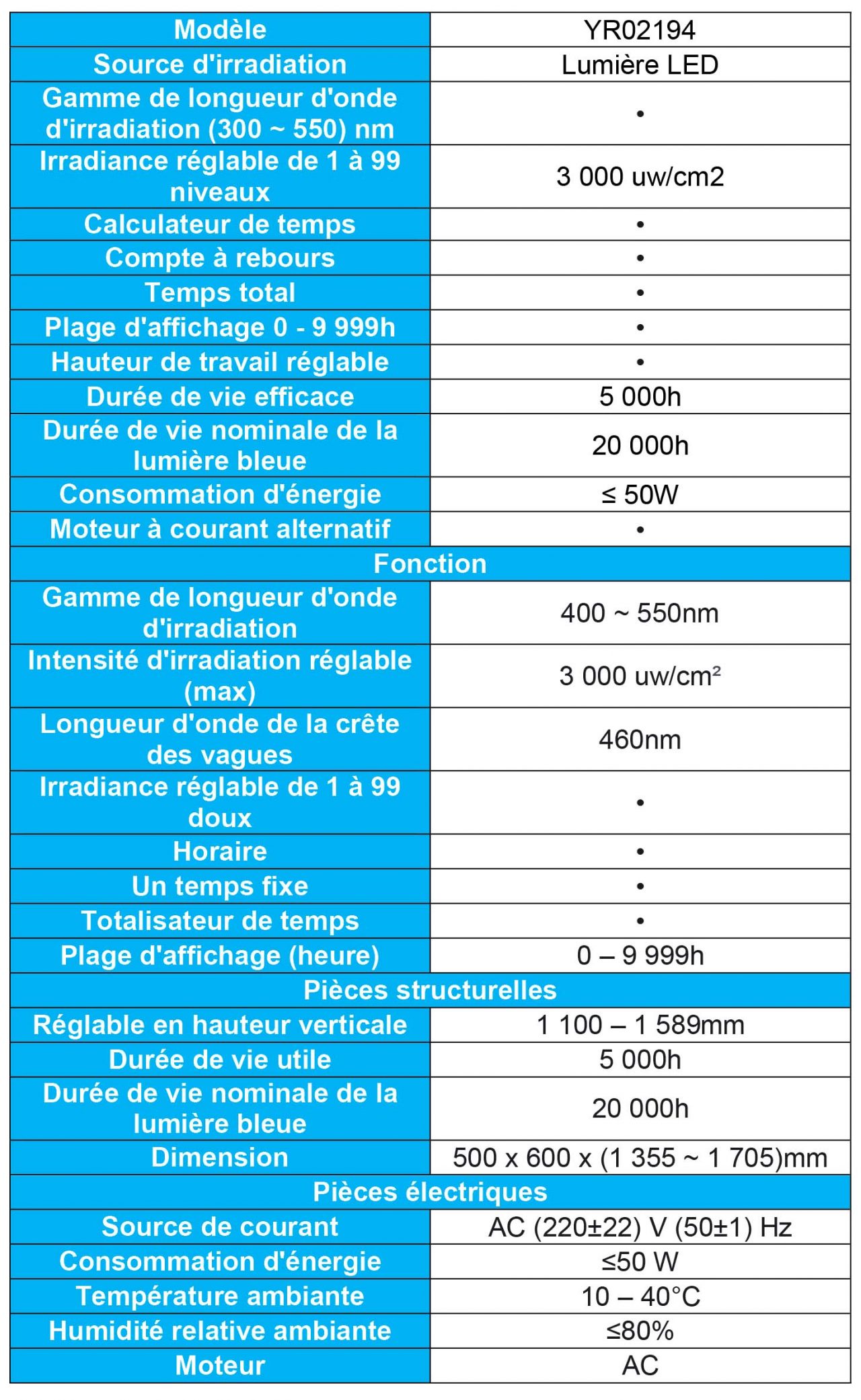 | Modèle | YR02194 |
|---|---|
| Source d'irradiation | Lumière LED |
| Gamme de longueur d'onde d'irradiation (300 ~ 550) nm | • |
| Irradiance réglable de 1 à 99 niveaux | 3 000 uw/cm2 |
| Calculateur de temps | • |
| Compte à rebours | • |
| Temps total | • |
| Plage d'affichage 0 - 9 999h | • |
| Hauteur de travail réglable | • |
| Durée de vie efficace | 5 000h |
| Durée de vie nominale de la lumière bleue | 20 000h |
| Consommation d'énergie | ≤ 50W |
| Moteur à courant alternatif | • |
| Fonction | |
| Gamme de longueur d'onde d'irradiation | 400 ~ 550nm |
| Intensité d'irradiation réglable (max) | 3 000 uw/cm² |
| Longueur d'onde de la crête des vagues | 460nm |
| Irradiance réglable de 1 à 99 doux | • |
| Horaire | • |
| Un temps fixe | • |
| Totalisateur de temps | • |
| Plage d'affichage (heure) | 0 – 9 999h |
| Pièces structurelles | |
| Réglable en hauteur verticale | 1 100 – 1 589mm |
| Durée de vie utile | 5 000h |
| Durée de vie nominale de la lumière bleue | 20 000h |
| Dimension | 500 x 600 x (1 355 ~ 1 705)mm |
| Pièces électriques | |
| Source de courant | AC (220±22) V (50±1) Hz |
| Consommation d'énergie | ≤50 W |
| Température ambiante | 10 – 40°C |
| Humidité relative ambiante | ≤80% |
| Moteur | AC |